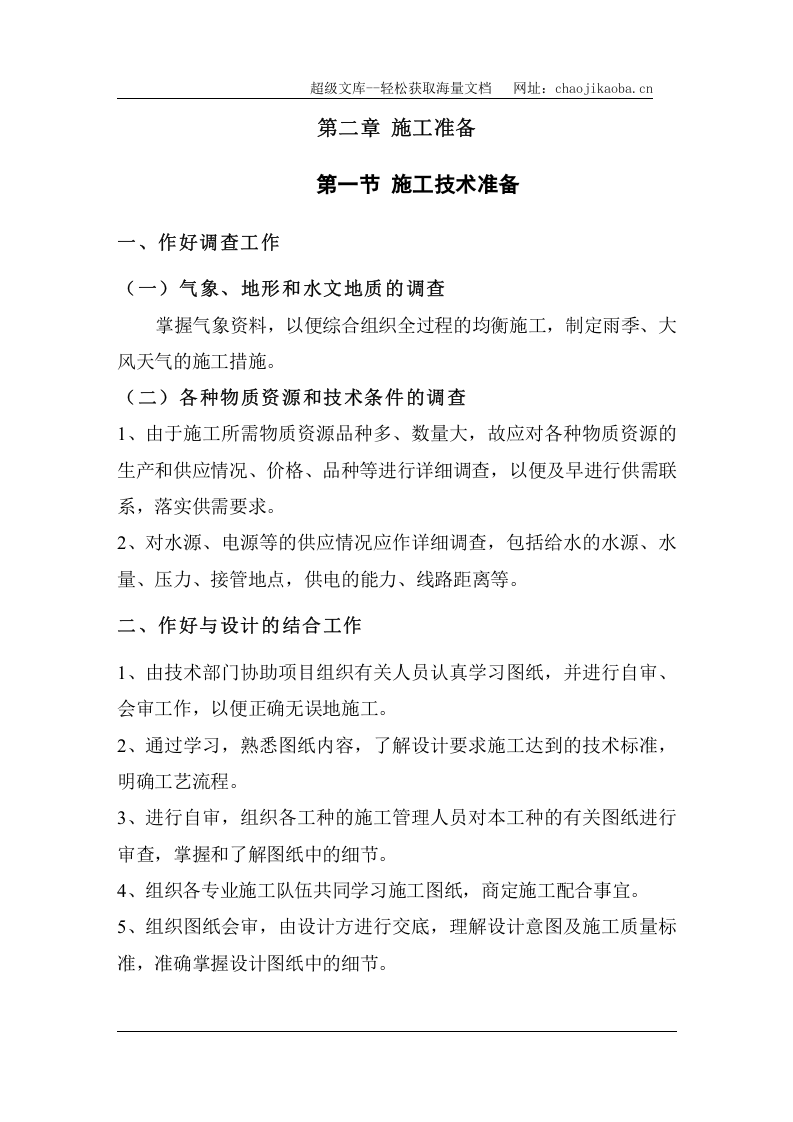 超级文库—轻松获取海量文档　网址：chaojikaoba.cn

第二章 施工准备

第一节 施工技术准备

一、作好调查工作

（一）气象、地形和水文地质的调查

掌握气象资料，以便综合组织全过程的均衡施工，制定雨季、大风天气的施工措施。

（二）各种物质资源和技术条件的调查

1、由于施工所需物质资源品种多、数量大，故应对各种物质资源的生产和供应情况、价格、品种等进行详细调查，以便及早进行供需联系，落实供需要求。

2、对水源、电源等的供应情况应作详细调查，包括给水的水源、水量、压力、接管地点，供电的能力、线路距离等。

二、作好与设计的结合工作

1、由技术部门协助项目组织有关人员认真学习图纸，并进行自审、会审工作，以便正确无误地施工。

2、通过学习，熟悉图纸内容，了解设计要求施工达到的技术标准，明确工艺流程。

3、进行自审，组织各工种的施工管理人员对本工种的有关图纸进行审查，掌握和了解图纸中的细节。

4、组织各专业施工队伍共同学习施工图纸，商定施工配合事宜。

5、组织图纸会审，由设计方进行交底，理解设计意图及施工质量标准，准确掌握设计图纸中的细节。